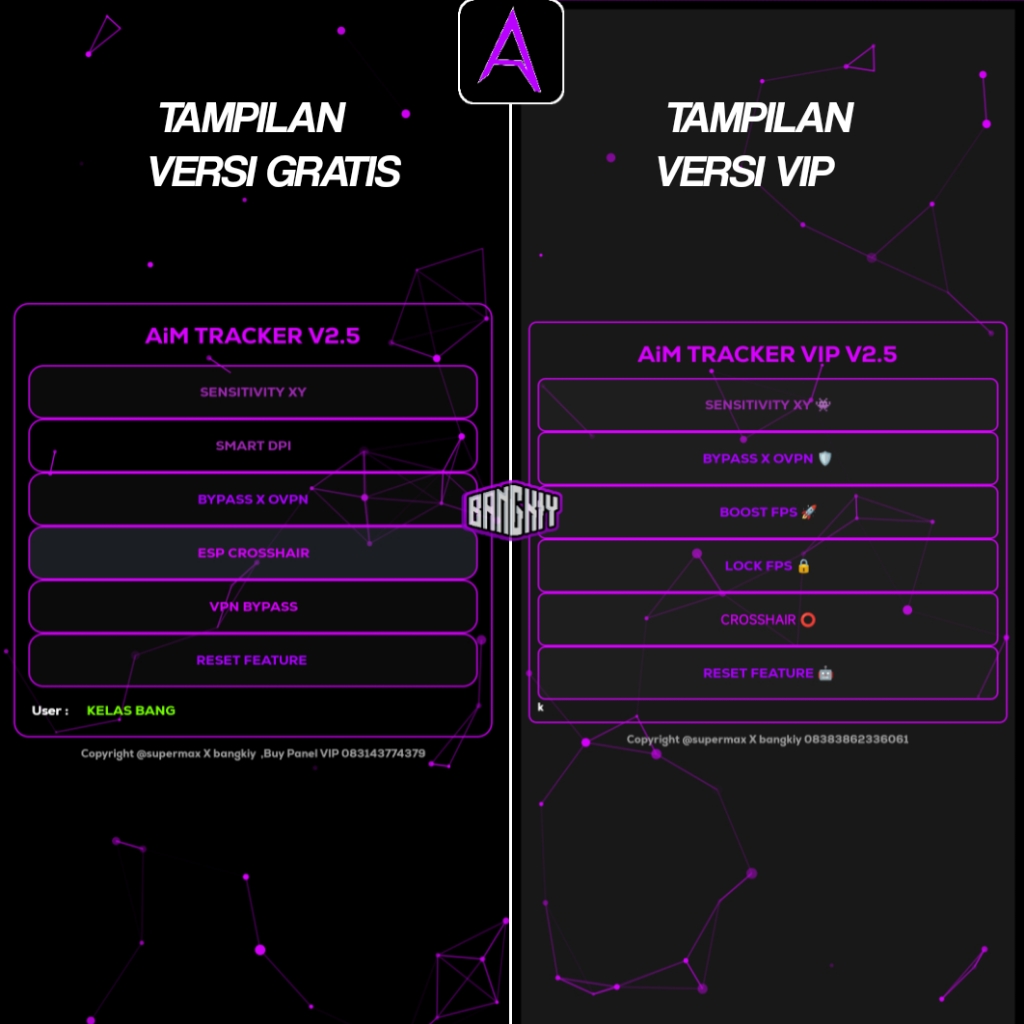 A

TAMPILAN VERSI GRATIS

AiM TRACKER V2.5

SENSITIVITY XY

SMART DPI

BYPASS X OVPN

ESP CROSSHAIR

VPN BYPASS

RESET FEATURE

User : KELAS BANG

Copyright @supermax X bangkiy ,Buy Panel VIP 083143774379

BANGKIY

TAMPILAN VERSI VIP

AiM TRACKER VIP V2.5

SENSITIVITY XY 👾

BYPASS X OVPN 🛡️

BOOST FPS 🚀

LOCK FPS 🔒

CROSSHAIR ⭕

RESET FEATURE 🤖

k

Copyright @supermax X bangkiy 08383862336061